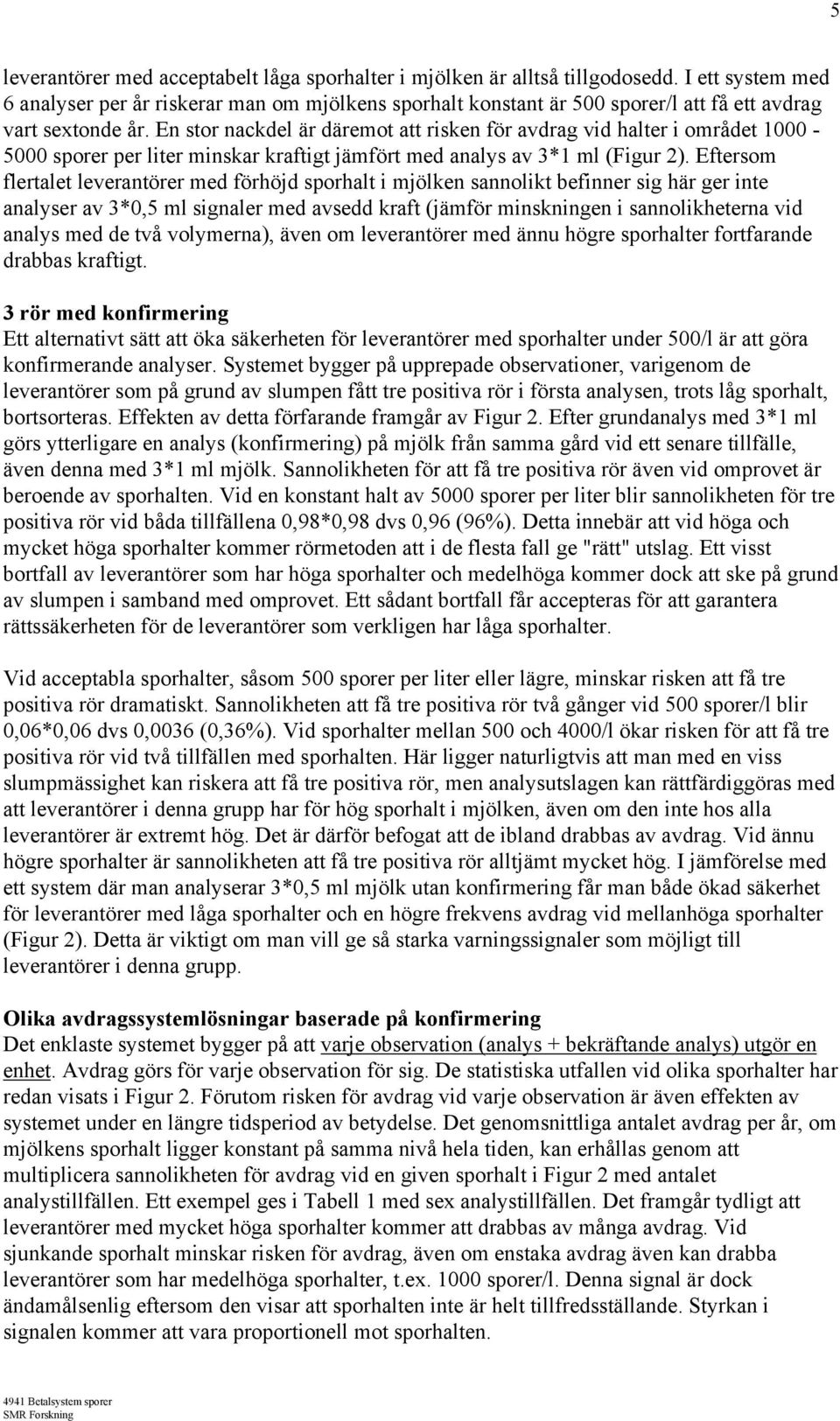 5

leverantörer med acceptabelt låga sporhalter i mjölken är alltså tillgodosedd. I ett system med 6 analyser per år riskerar man om mjölkens sporhalt konstant är 500 sporer/l att få ett avdrag vart sextonde år. En stor nackdel är däremot att risken för avdrag vid halter i området 1000 - 5000 sporer per liter minskar kraftigt jämfört med analys av 3*1 ml (Figur 2). Eftersom flertalet leverantörer med förhöjd sporhalt i mjölken sannolikt befinner sig här ger inte analyser av 3*0,5 ml signaler med avsedd kraft (jämför minskningen i sannolikheterna vid analys med de två volymerna), även om leverantörer med ännu högre sporhalter fortfarande drabbas kraftigt.

3 rör med konfirmering
Ett alternativt sätt att öka säkerheten för leverantörer med sporhalter under 500/l är att göra konfirmerande analyser. Systemet bygger på upprepade observationer, varigenom de leverantörer som på grund av slumpen fått tre positiva rör i första analysen, trots låg sporhalt, bortsorteras. Effekten av detta förfarande framgår av Figur 2. Efter grundanalys med 3*1 ml görs ytterligare en analys (konfirmering) på mjölk från samma gård vid ett senare tillfälle, även denna med 3*1 ml mjölk. Sannolikheten för att få tre positiva rör även vid omprovet är beroende av sporhalten. Vid en konstant halt av 5000 sporer per liter blir sannolikheten för tre positiva rör vid båda tillfällena 0,98*0,98 dvs 0,96 (96%). Detta innebär att vid höga och mycket höga sporhalter kommer rörmetoden att i de flesta fall ge "rätt" utslag. Ett visst bortfall av leverantörer som har höga sporhalter och medelhöga kommer dock att ske på grund av slumpen i samband med omprovet. Ett sådant bortfall får accepteras för att garantera rättssäkerheten för de leverantörer som verkligen har låga sporhalter.

Vid acceptabla sporhalter, såsom 500 sporer per liter eller lägre, minskar risken att få tre positiva rör dramatiskt. Sannolikheten att få tre positiva rör två gånger vid 500 sporer/l blir 0,06*0,06 dvs 0,0036 (0,36%). Vid sporhalter mellan 500 och 4000/l ökar risken för att få tre positiva rör vid två tillfällen med sporhalten. Här ligger naturligtvis att man med en viss slumpmässighet kan riskera att få tre positiva rör, men analysutslagen kan rättfärdiggöras med att leverantörer i denna grupp har för hög sporhalt i mjölken, även om den inte hos alla leverantörer är extremt hög. Det är därför befogat att de ibland drabbas av avdrag. Vid ännu högre sporhalter är sannolikheten att få tre positiva rör alltjämt mycket hög. I jämförelse med ett system där man analyserar 3*0,5 ml mjölk utan konfirmering får man både ökad säkerhet för leverantörer med låga sporhalter och en högre frekvens avdrag vid mellanhöga sporhalter (Figur 2). Detta är viktigt om man vill ge så starka varningssignaler som möjligt till leverantörer i denna grupp.

Olika avdragssystemlösningar baserade på konfirmering
Det enklaste systemet bygger på att varje observation (analys + bekräftande analys) utgör en enhet. Avdrag görs för varje observation för sig. De statistiska utfallen vid olika sporhalter har redan visats i Figur 2. Förutom risken för avdrag vid varje observation är även effekten av systemet under en längre tidsperiod av betydelse. Det genomsnittliga antalet avdrag per år, om mjölkens sporhalt ligger konstant på samma nivå hela tiden, kan erhållas genom att multiplicera sannolikheten för avdrag vid en given sporhalt i Figur 2 med antalet analystillfällen. Ett exempel ges i Tabell 1 med sex analystillfällen. Det framgår tydligt att leverantörer med mycket höga sporhalter kommer att drabbas av många avdrag. Vid sjunkande sporhalt minskar risken för avdrag, även om enstaka avdrag även kan drabba leverantörer som har medelhöga sporhalter, t.ex. 1000 sporer/l. Denna signal är dock ändamålsenlig eftersom den visar att sporhalten inte är helt tillfredsställande. Styrkan i signalen kommer att vara proportionell mot sporhalten.

4941 Betalsystem sporer
SMR Forskning